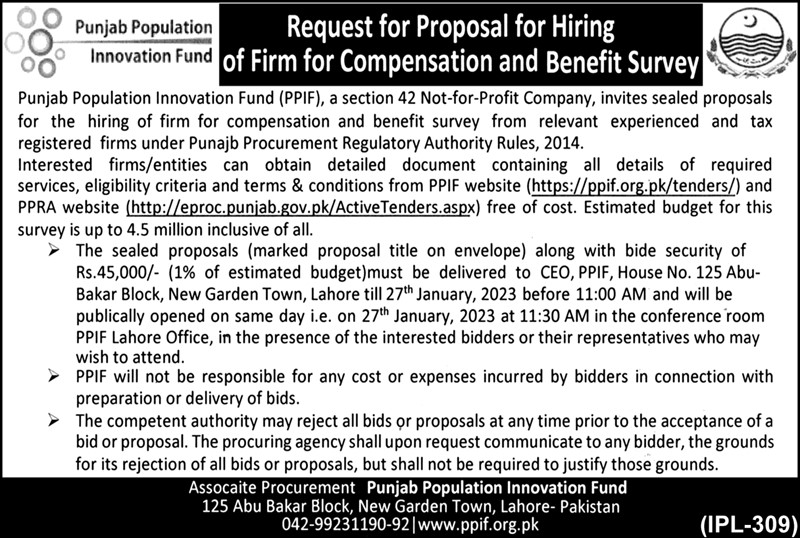 Punjab Population Innovation Fund

Request for Proposal for Hiring of Firm for Compensation and Benefit Survey

Punjab Population Innovation Fund (PPIF), a section 42 Not-for-Profit Company, invites sealed proposals for the hiring of firm for compensation and benefit survey from relevant experienced and tax registered firms under Punajb Procurement Regulatory Authority Rules, 2014.
Interested firms/entities can obtain detailed document containing all details of required services, eligibility criteria and terms & conditions from PPIF website (https://ppif.org.pk/tenders/) and PPRA website (http://eproc.punjab.gov.pk/ActiveTenders.aspx) free of cost. Estimated budget for this survey is up to 4.5 million inclusive of all.

➢ The sealed proposals (marked proposal title on envelope) along with bide security of Rs.45,000/- (1% of estimated budget)must be delivered to CEO, PPIF, House No. 125 Abu-Bakar Block, New Garden Town, Lahore till 27$^{th}$ January, 2023 before 11:00 AM and will be publically opened on same day i.e. on 27$^{th}$ January, 2023 at 11:30 AM in the conference room PPIF Lahore Office, in the presence of the interested bidders or their representatives who may wish to attend.
➢ PPIF will not be responsible for any cost or expenses incurred by bidders in connection with preparation or delivery of bids.
➢ The competent authority may reject all bids or proposals at any time prior to the acceptance of a bid or proposal. The procuring agency shall upon request communicate to any bidder, the grounds for its rejection of all bids or proposals, but shall not be required to justify those grounds.

Assocaite Procurement Punjab Population Innovation Fund
125 Abu Bakar Block, New Garden Town, Lahore- Pakistan
042-99231190-92|www.ppif.org.pk

(IPL-309)